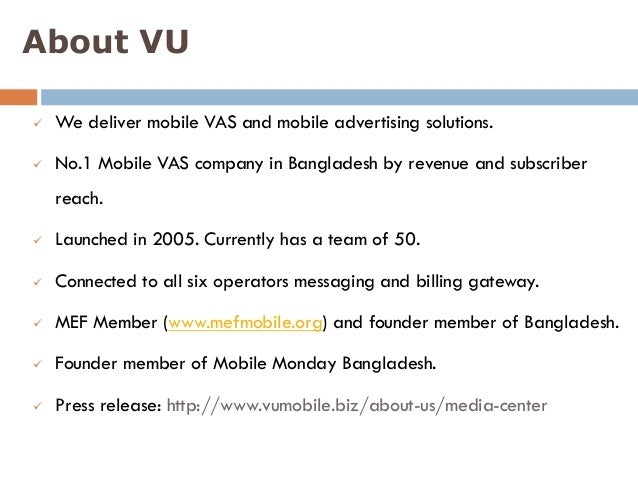 About VU

✓ We deliver mobile VAS and mobile advertising solutions.

✓ No.1 Mobile VAS company in Bangladesh by revenue and subscriber reach.

✓ Launched in 2005. Currently has a team of 50.

✓ Connected to all six operators messaging and billing gateway.

✓ MEF Member (www.mefmobile.org) and founder member of Bangladesh.

✓ Founder member of Mobile Monday Bangladesh.

✓ Press release: http://www.vumobile.biz/about-us/media-center